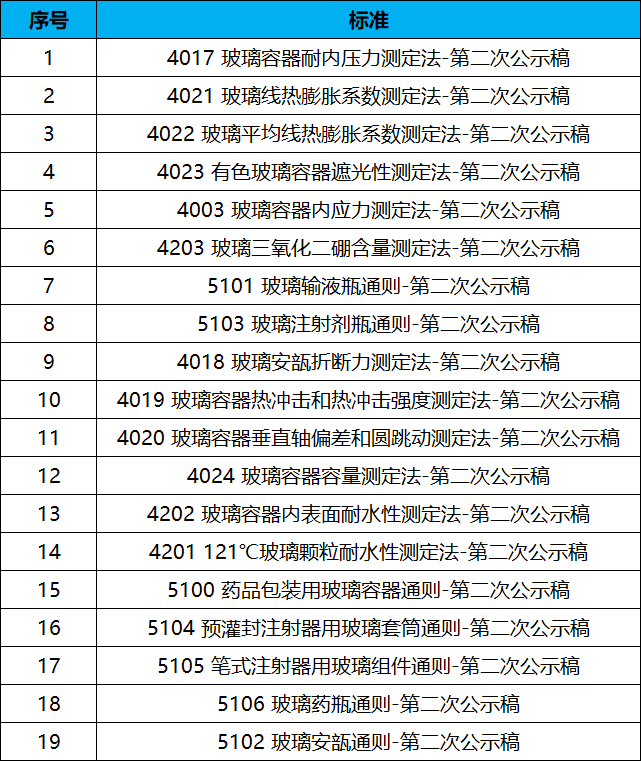 | 序号 | 标准 |
|---|---|
| 1 | 4017 玻璃容器耐内压力测定法-第二次公示稿 |
| 2 | 4021 玻璃线热膨胀系数测定法-第二次公示稿 |
| 3 | 4022 玻璃平均线热膨胀系数测定法-第二次公示稿 |
| 4 | 4023 有色玻璃容器遮光性测定法-第二次公示稿 |
| 5 | 4003 玻璃容器内应力测定法-第二次公示稿 |
| 6 | 4203 玻璃三氧化二硼含量测定法-第二次公示稿 |
| 7 | 5101 玻璃输液瓶通则-第二次公示稿 |
| 8 | 5103 玻璃注射剂瓶通则-第二次公示稿 |
| 9 | 4018 玻璃安瓿折断力测定法-第二次公示稿 |
| 10 | 4019 玻璃容器热冲击和热冲击强度测定法-第二次公示稿 |
| 11 | 4020 玻璃容器垂直轴偏差和圆跳动测定法-第二次公示稿 |
| 12 | 4024 玻璃容器容量测定法-第二次公示稿 |
| 13 | 4202 玻璃容器内表面耐水性测定法-第二次公示稿 |
| 14 | 4201 121℃玻璃颗粒耐水性测定法-第二次公示稿 |
| 15 | 5100 药品包装用玻璃容器通则-第二次公示稿 |
| 16 | 5104 预灌封注射器用玻璃套筒通则-第二次公示稿 |
| 17 | 5105 笔式注射器用玻璃组件通则-第二次公示稿 |
| 18 | 5106 玻璃药瓶通则-第二次公示稿 |
| 19 | 5102 玻璃安瓿通则-第二次公示稿 |